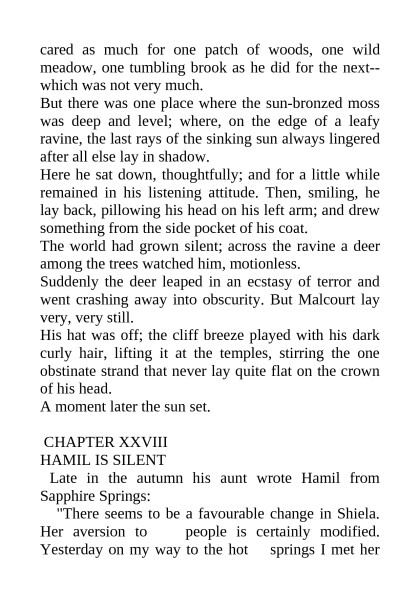 cared as much for one patch of woods, one wild meadow, one tumbling brook as he did for the next--which was not very much.
But there was one place where the sun-bronzed moss was deep and level; where, on the edge of a leafy ravine, the last rays of the sinking sun always lingered after all else lay in shadow.
Here he sat down, thoughtfully; and for a little while remained in his listening attitude. Then, smiling, he lay back, pillowing his head on his left arm; and drew something from the side pocket of his coat.
The world had grown silent; across the ravine a deer among the trees watched him, motionless.
Suddenly the deer leaped in an ecstasy of terror and went crashing away into obscurity. But Malcourt lay very, very still.
His hat was off; the cliff breeze played with his dark curly hair, lifting it at the temples, stirring the one obstinate strand that never lay quite flat on the crown of his head.
A moment later the sun set.

CHAPTER XXVIII
HAMIL IS SILENT
Late in the autumn his aunt wrote Hamil from Sapphire Springs:
"There seems to be a favourable change in Shiela. Her aversion to people is certainly modified. Yesterday on my way to the hot springs I met her